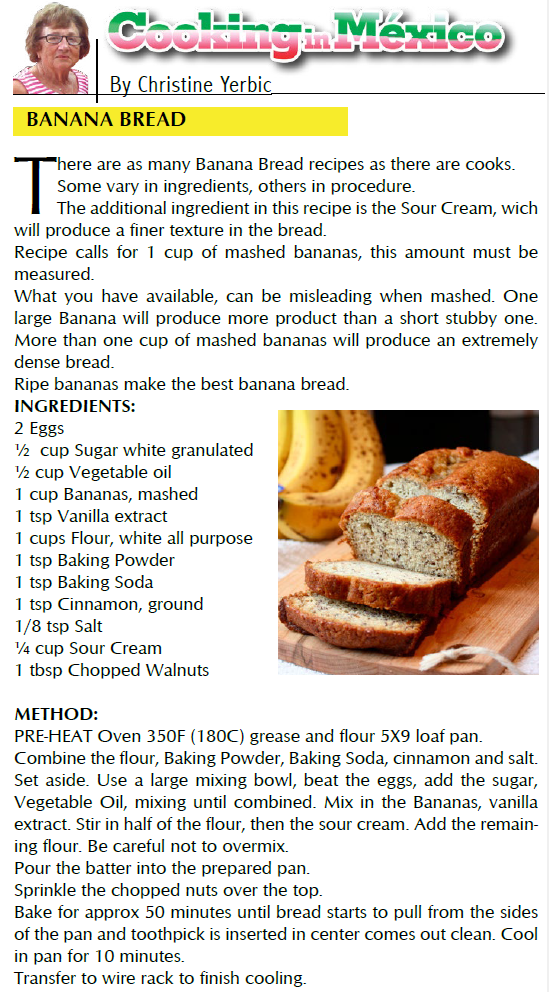 Cooking in México

By Christine Yerbic

BANANA BREAD

There are as many Banana Bread recipes as there are cooks. Some vary in ingredients, others in procedure.
The additional ingredient in this recipe is the Sour Cream, wich will produce a finer texture in the bread.
Recipe calls for 1 cup of mashed bananas, this amount must be measured.
What you have available, can be misleading when mashed. One large Banana will produce more product than a short stubby one. More than one cup of mashed bananas will produce an extremely dense bread.
Ripe bananas make the best banana bread.

INGREDIENTS:
2 Eggs
½ cup Sugar white granulated
½ cup Vegetable oil
1 cup Bananas, mashed
1 tsp Vanilla extract
1 cups Flour, white all purpose
1 tsp Baking Powder
1 tsp Baking Soda
1 tsp Cinnamon, ground
1/8 tsp Salt
¼ cup Sour Cream
1 tbsp Chopped Walnuts

METHOD:
PRE-HEAT Oven 350F (180C) grease and flour 5X9 loaf pan.
Combine the flour, Baking Powder, Baking Soda, cinnamon and salt. Set aside. Use a large mixing bowl, beat the eggs, add the sugar, Vegetable Oil, mixing until combined. Mix in the Bananas, vanilla extract. Stir in half of the flour, then the sour cream. Add the remaining flour. Be careful not to overmix.
Pour the batter into the prepared pan.
Sprinkle the chopped nuts over the top.
Bake for approx 50 minutes until bread starts to pull from the sides of the pan and toothpick is inserted in center comes out clean. Cool in pan for 10 minutes.
Transfer to wire rack to finish cooling.